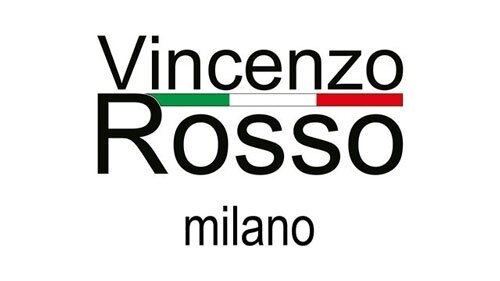 Vincenzo
Rosso

milano